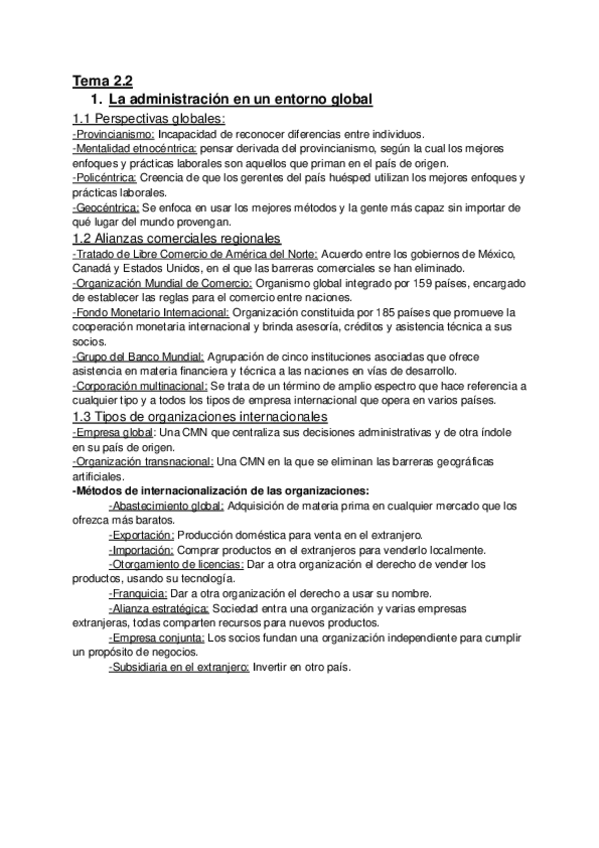 Tema 2.2

1. La administración en un entorno global

1.1 Perspectivas globales:

-Provincianismo: Incapacidad de reconocer diferencias entre individuos.
-Mentalidad etnocéntrica: pensar derivada del provincianismo, según la cual los mejores enfoques y prácticas laborales son aquellos que priman en el país de origen.
-Policéntrica: Creencia de que los gerentes del país huésped utilizan los mejores enfoques y prácticas laborales.
-Geocéntrica: Se enfoca en usar los mejores métodos y la gente más capaz sin importar de qué lugar del mundo provengan.

1.2 Alianzas comerciales regionales

-Tratado de Libre Comercio de América del Norte: Acuerdo entre los gobiernos de México, Canadá y Estados Unidos, en el que las barreras comerciales se han eliminado.
-Organización Mundial de Comercio: Organismo global integrado por 159 países, encargado de establecer las reglas para el comercio entre naciones.
-Fondo Monetario Internacional: Organización constituida por 185 países que promueve la cooperación monetaria internacional y brinda asesoría, créditos y asistencia técnica a sus socios.
-Grupo del Banco Mundial: Agrupación de cinco instituciones asociadas que ofrece asistencia en materia financiera y técnica a las naciones en vías de desarrollo.
-Corporación multinacional: Se trata de un término de amplio espectro que hace referencia a cualquier tipo y a todos los tipos de empresa internacional que opera en varios países.

1.3 Tipos de organizaciones internacionales

-Empresa global: Una CMN que centraliza sus decisiones administrativas y de otra índole en su país de origen.
-Organización transnacional: Una CMN en la que se eliminan las barreras geográficas artificiales.
-Métodos de internacionalización de las organizaciones:
-Abastecimiento global: Adquisición de materia prima en cualquier mercado que los ofrezca más baratos.
-Exportación: Producción doméstica para venta en el extranjero.
-Importación: Comprar productos en el extranjeros para venderlo localmente.
-Otorgamiento de licencias: Dar a otra organización el derecho de vender los productos, usando su tecnología.
-Franquicia: Dar a otra organización el derecho a usar su nombre.
-Alianza estratégica: Sociedad entra una organización y varias empresas extranjeras, todas comparten recursos para nuevos productos.
-Empresa conjunta: Los socios fundan una organización independiente para cumplir un propósito de negocios.
-Subsidiaria en el extranjero: Invertir en otro país.